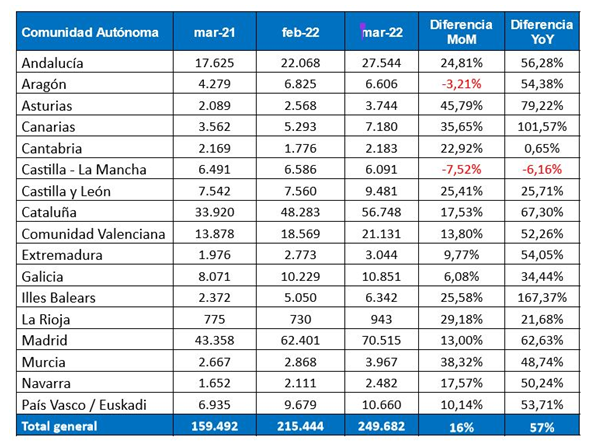 | Comunidad Autónoma | mar-21 | feb-22 | mar-22 | Diferencia MoM | Diferencia YoY |
|---|---|---|---|---|---|
| Andalucía | 17.625 | 22.068 | 27.544 | 24,81% | 56,28% |
| Aragón | 4.279 | 6.825 | 6.606 | -3,21% | 54,38% |
| Asturias | 2.089 | 2.568 | 3.744 | 45,79% | 79,22% |
| Canarias | 3.562 | 5.293 | 7.180 | 35,65% | 101,57% |
| Cantabria | 2.169 | 1.776 | 2.183 | 22,92% | 0,65% |
| Castilla - La Mancha | 6.491 | 6.586 | 6.091 | -7,52% | -6,16% |
| Castilla y León | 7.542 | 7.560 | 9.481 | 25,41% | 25,71% |
| Cataluña | 33.920 | 48.283 | 56.748 | 17,53% | 67,30% |
| Comunidad Valenciana | 13.878 | 18.569 | 21.131 | 13,80% | 52,26% |
| Extremadura | 1.976 | 2.773 | 3.044 | 9,77% | 54,05% |
| Galicia | 8.071 | 10.229 | 10.851 | 6,08% | 34,44% |
| Illes Balears | 2.372 | 5.050 | 6.342 | 25,58% | 167,37% |
| La Rioja | 775 | 730 | 943 | 29,18% | 21,68% |
| Madrid | 43.358 | 62.401 | 70.515 | 13,00% | 62,63% |
| Murcia | 2.667 | 2.868 | 3.967 | 38,32% | 48,74% |
| Navarra | 1.652 | 2.111 | 2.482 | 17,57% | 50,24% |
| País Vasco / Euskadi | 6.935 | 9.679 | 10.660 | 10,14% | 53,71% |
| Total general | 159.492 | 215.444 | 249.682 | 16% | 57% |